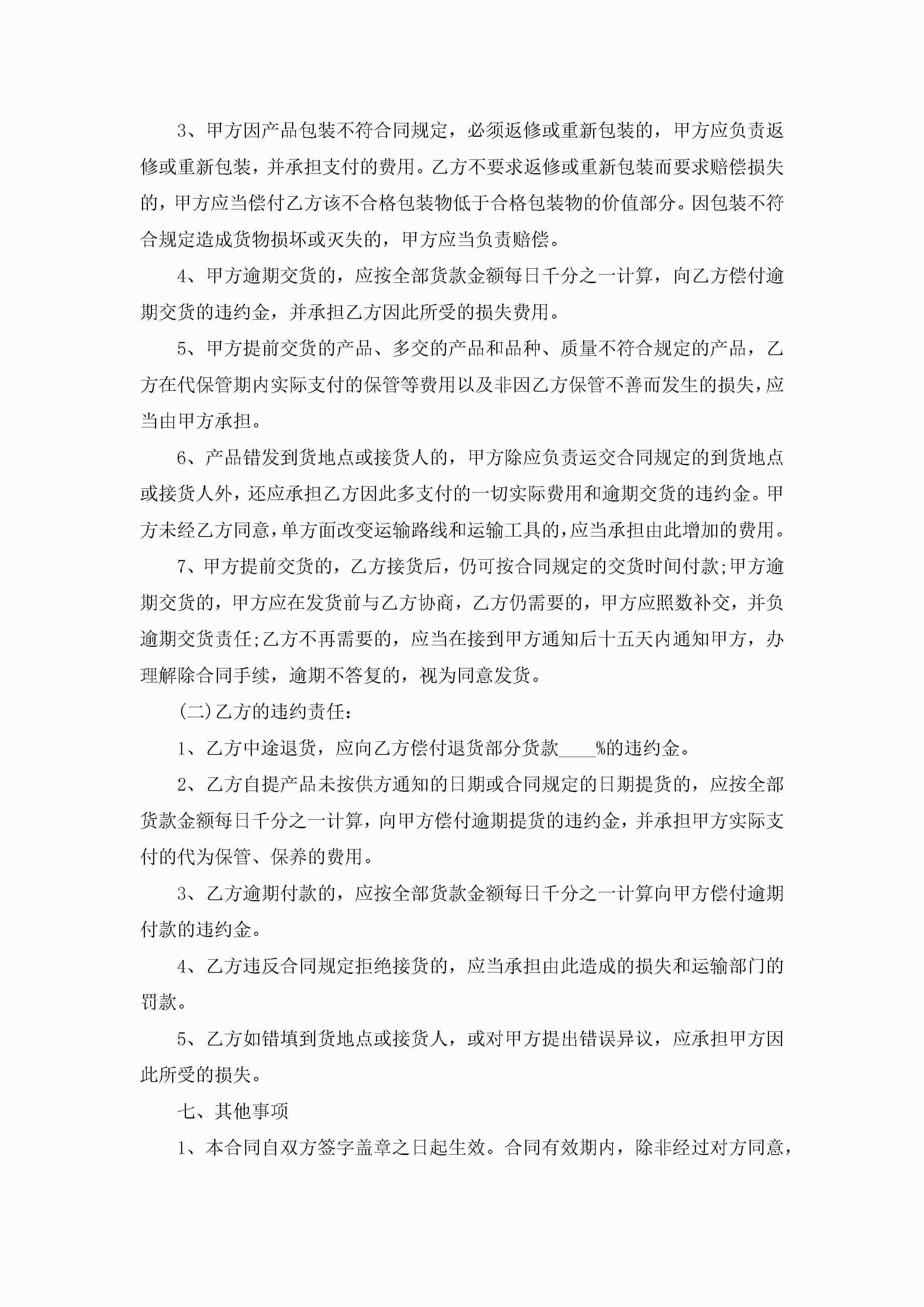 3、甲方因产品包装不符合同规定，必须返修或重新包装的，甲方应负责返修或重新包装，并承担支付的费用。乙方不要求返修或重新包装而要求赔偿损失的，甲方应当偿付乙方该不合格包装物低于合格包装物的价值部分。因包装不符合规定造成货物损坏或灭失的，甲方应当负责赔偿。

4、甲方逾期交货的，应按全部货款金额每日千分之一计算，向乙方偿付逾期交货的违约金，并承担乙方因此所受的损失费用。

5、甲方提前交货的产品、多交的产品和品种、质量不符合规定的产品，乙方在代保管期内实际支付的保管等费用以及非因乙方保管不善而发生的损失，应当由甲方承担。

6、产品错发到货地点或接货人的，甲方除应负责运交合同规定的到货地点或接货人外，还应承担乙方因此多支付的一切实际费用和逾期交货的违约金。甲方未经乙方同意，单方面改变运输路线和运输工具的，应当承担由此增加的费用。

7、甲方提前交货的，乙方接货后，仍可按合同规定的交货时间付款;甲方逾期交货的，甲方应在发货前与乙方协商，乙方仍需要的，甲方应照数补交，并负逾期交货责任;乙方不再需要的，应当在接到甲方通知后十五天内通知甲方，办理解除合同手续，逾期不答复的，视为同意发货。

(二)乙方的违约责任：

1、乙方中途退货，应向乙方偿付退货部分货款____%的违约金。

2、乙方自提产品未按供方通知的日期或合同规定的日期提货的，应按全部货款金额每日千分之一计算，向甲方偿付逾期提货的违约金，并承担甲方实际支付的代为保管、保养的费用。

3、乙方逾期付款的，应按全部货款金额每日千分之一计算向甲方偿付逾期付款的违约金。

4、乙方违反合同规定拒绝接货的，应当承担由此造成的损失和运输部门的罚款。

5、乙方如错填到货地点或接货人，或对甲方提出错误异议，应承担甲方因此所受的损失。

七、其他事项

1、本合同自双方签字盖章之日起生效。合同有效期内，除非经过对方同意，